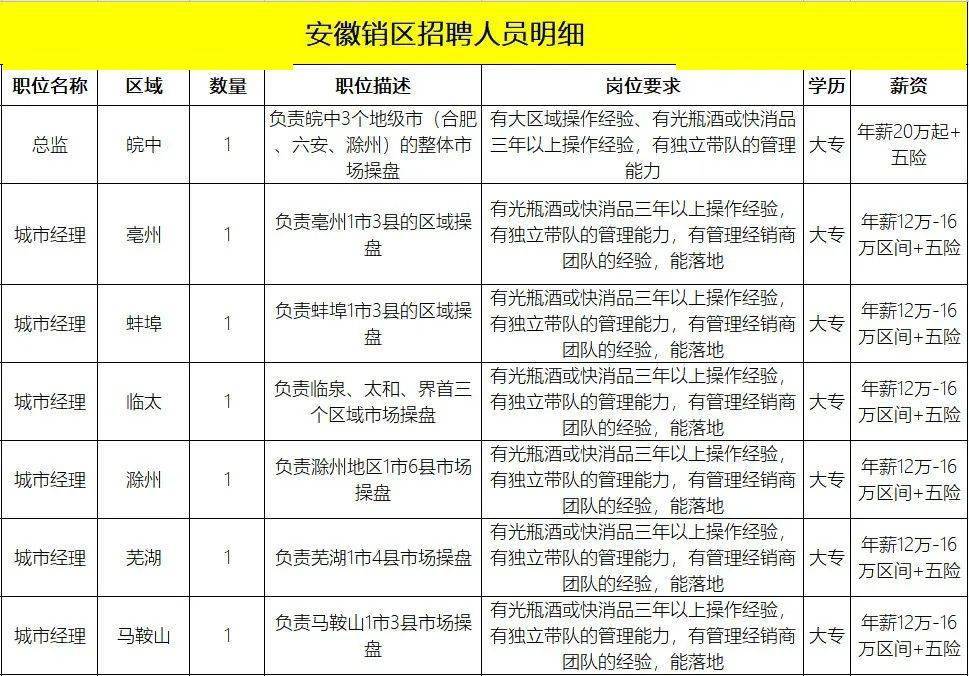 安徽销区招聘人员明细

| 职位名称 | 区域 | 数量 | 职位描述 | 岗位要求 | 学历 | 薪资 |
|---|---|---|---|---|---|---|
| 总监 | 皖中 | 1 | 负责皖中3个地级市（合肥、六安、滁州）的整体市场操盘 | 有大区域操作经验、有光瓶酒或快消品三年以上操作经验，有独立带队的管理能力 | 大专 | 年薪20万起+五险 |
| 城市经理 | 亳州 | 1 | 负责亳州1市3县的区域操盘 | 有光瓶酒或快消品三年以上操作经验，有独立带队的管理能力，有管理经销商团队的经验，能落地 | 大专 | 年薪12万-16万区间+五险 |
| 城市经理 | 蚌埠 | 1 | 负责蚌埠1市3县的区域操盘 | 有光瓶酒或快消品三年以上操作经验，有独立带队的管理能力，有管理经销商团队的经验，能落地 | 大专 | 年薪12万-16万区间+五险 |
| 城市经理 | 临太 | 1 | 负责临泉、太和、界首三个区域市场操盘 | 有光瓶酒或快消品三年以上操作经验，有独立带队的管理能力，有管理经销商团队的经验，能落地 | 大专 | 年薪12万-16万区间+五险 |
| 城市经理 | 滁州 | 1 | 负责滁州地区1市6县市场操盘 | 有光瓶酒或快消品三年以上操作经验，有独立带队的管理能力，有管理经销商团队的经验，能落地 | 大专 | 年薪12万-16万区间+五险 |
| 城市经理 | 芜湖 | 1 | 负责芜湖1市4县市场操盘 | 有光瓶酒或快消品三年以上操作经验，有独立带队的管理能力，有管理经销商团队的经验，能落地 | 大专 | 年薪12万-16万区间+五险 |
| 城市经理 | 马鞍山 | 1 | 负责马鞍山1市3县市场操盘 | 有光瓶酒或快消品三年以上操作经验，有独立带队的管理能力，有管理经销商团队的经验，能落地 | 大专 | 年薪12万-16万区间+五险 |